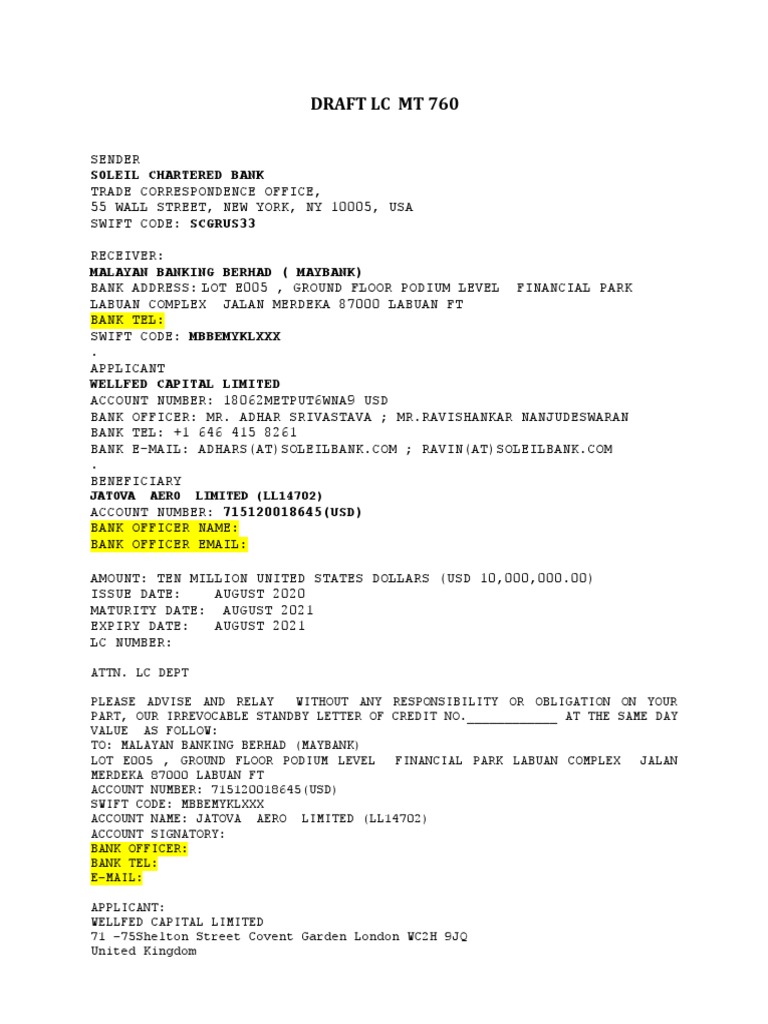 DRAFT LC MT 760

SENDER
SOLEIL CHARTERED BANK
TRADE CORRESPONDENCE OFFICE,
55 WALL STREET, NEW YORK, NY 10005, USA
SWIFT CODE: SCGRUS33

RECEIVER:
MALAYAN BANKING BERHAD ( MAYBANK)
BANK ADDRESS: LOT E005 , GROUND FLOOR PODIUM LEVEL FINANCIAL PARK LABUAN COMPLEX JALAN MERDEKA 87000 LABUAN FT
BANK TEL:
SWIFT CODE: MBBEMYKLXXX
.
APPLICANT
WELLFED CAPITAL LIMITED
ACCOUNT NUMBER: 18062METPUT6WNA9 USD
BANK OFFICER: MR. ADHAR SRIVASTAVA ; MR.RAVISHANKAR NANJUDESWARAN
BANK TEL: +1 646 415 8261
BANK E-MAIL: ADHARS(AT)SOLEILBANK.COM ; RAVIN(AT)SOLEILBANK.COM
.
BENEFICIARY
JATOVA AERO LIMITED (LL14702)
ACCOUNT NUMBER: 715120018645(USD)
BANK OFFICER NAME:
BANK OFFICER EMAIL:

AMOUNT: TEN MILLION UNITED STATES DOLLARS (USD 10,000,000.00)
ISSUE DATE: AUGUST 2020
MATURITY DATE: AUGUST 2021
EXPIRY DATE: AUGUST 2021
LC NUMBER:

ATTN. LC DEPT

PLEASE ADVISE AND RELAY WITHOUT ANY RESPONSIBILITY OR OBLIGATION ON YOUR PART, OUR IRREVOCABLE STANDBY LETTER OF CREDIT NO.____________ AT THE SAME DAY VALUE AS FOLLOW:
TO: MALAYAN BANKING BERHAD (MAYBANK)
LOT E005 , GROUND FLOOR PODIUM LEVEL FINANCIAL PARK LABUAN COMPLEX JALAN MERDEKA 87000 LABUAN FT
ACCOUNT NUMBER: 715120018645(USD)
SWIFT CODE: MBBEMYKLXXX
ACCOUNT NAME: JATOVA AERO LIMITED (LL14702)
ACCOUNT SIGNATORY:
BANK OFFICER:
BANK TEL:
E-MAIL:

APPLICANT:
WELLFED CAPITAL LIMITED
71 –75Shelton Street Covent Garden London WC2H 9JQ
United Kingdom